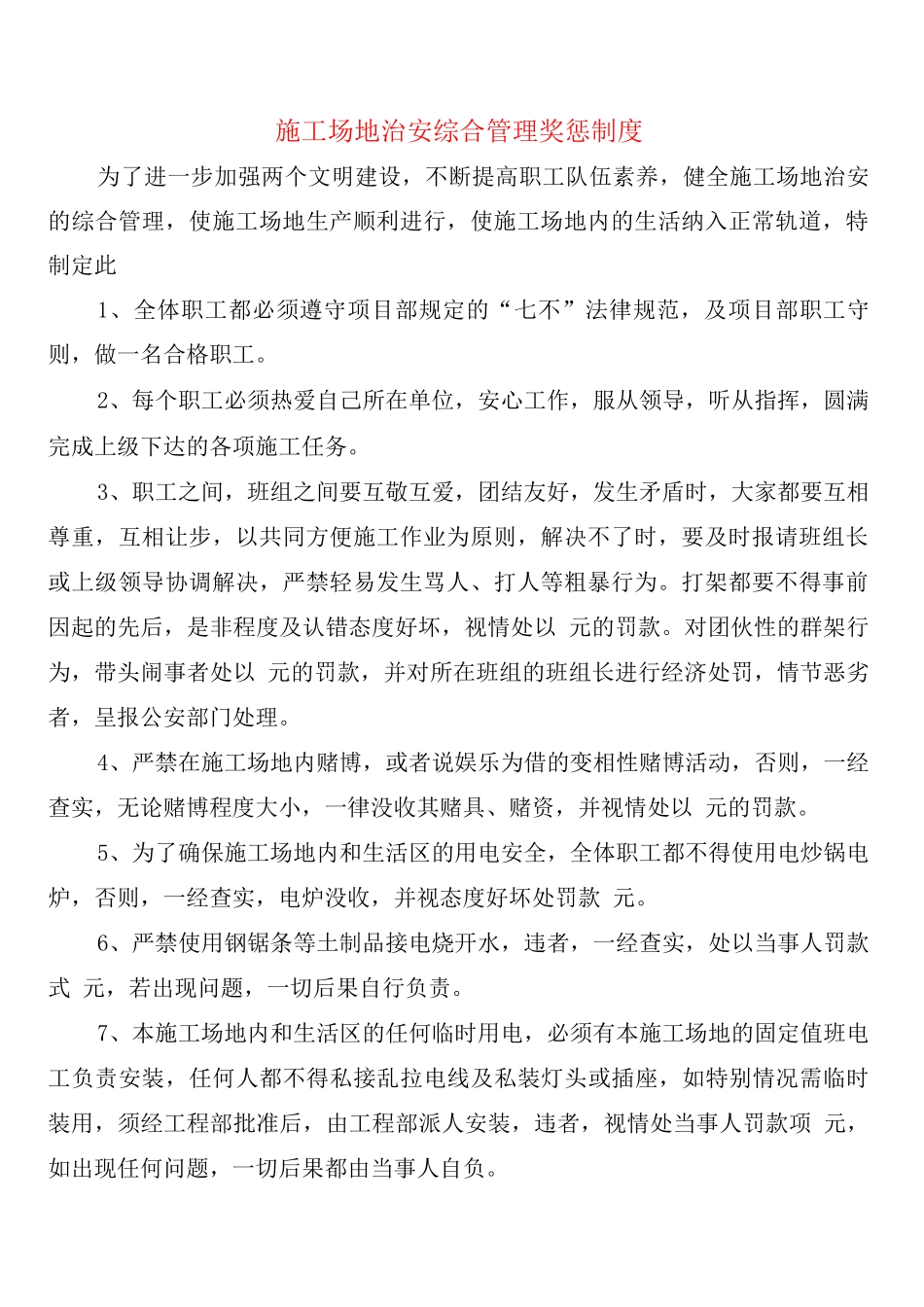 施工场地治安综合管理奖惩制度

为了进一步加强两个文明建设，不断提高职工队伍素养，健全施工场地治安的综合管理，使施工场地生产顺利进行，使施工场地内的生活纳入正常轨道，特制定此

1、全体职工都必须遵守项目部规定的“七不”法律规范，及项目部职工守则，做一名合格职工。

2、每个职工必须热爱自己所在单位，安心工作，服从领导，听从指挥，圆满完成上级下达的各项施工任务。

3、职工之间，班组之间要互敬互爱，团结友好，发生矛盾时，大家都要互相尊重，互相让步，以共同方便施工作业为原则，解决不了时，要及时报请班组长或上级领导协调解决，严禁轻易发生骂人、打人等粗暴行为。打架都要不得事前因起的先后，是非程度及认错态度好坏，视情处以 元的罚款。对团伙性的群架行为，带头闹事者处以 元的罚款，并对所在班组的班组长进行经济处罚，情节恶劣者，呈报公安部门处理。

4、严禁在施工场地内赌博，或者说娱乐为借的变相性赌博活动，否则，一经查实，无论赌博程度大小，一律没收其赌具、赌资，并视情处以 元的罚款。

5、为了确保施工场地内和生活区的用电安全，全体职工都不得使用电炒锅电炉，否则，一经查实，电炉没收，并视态度好坏处罚款 元。

6、严禁使用钢锯条等土制品接电烧开水，违者，一经查实，处以当事人罚款式 元，若出现问题，一切后果自行负责。

7、本施工场地内和生活区的任何临时用电，必须有本施工场地的固定值班电工负责安装，任何人都不得私接乱拉电线及私装灯头或插座，如特别情况需临时装用，须经工程部批准后，由工程部派人安装，违者，视情处当事人罚款项 元，如出现任何问题，一切后果都由当事人自负。